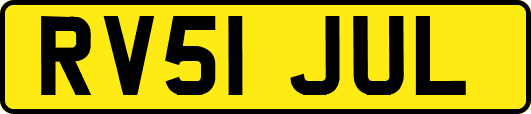 RV51 JUL